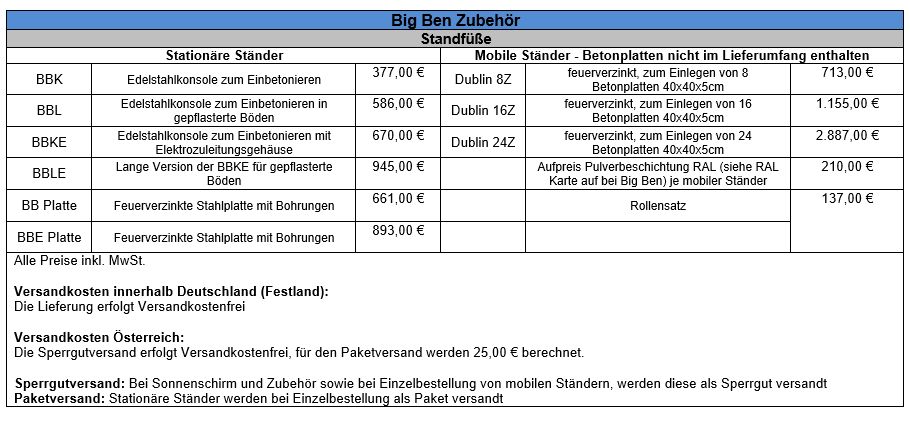 Big Ben Zubehör

Standfüße

| Stationäre Ständer | | | Mobile Ständer - Betonplatten nicht im Lieferumfang enthalten | | |
|---|---|---|---|---|---|
| BBK | Edelstahlkonsole zum Einbetonieren | 377,00 € | Dublin 8Z | feuerverzinkt, zum Einlegen von 8 Betonplatten 40x40x5cm | 713,00 € |
| BBL | Edelstahlkonsole zum Einbetonieren in gepflasterte Böden | 586,00 € | Dublin 16Z | feuerverzinkt, zum Einlegen von 16 Betonplatten 40x40x5cm | 1.155,00 € |
| BBKE | Edelstahlkonsole zum Einbetonieren mit Elektrozuleitungsgehäuse | 670,00 € | Dublin 24Z | feuerverzinkt, zum Einlegen von 24 Betonplatten 40x40x5cm | 2.887,00 € |
| BBLE | Lange Version der BBKE für gepflasterte Böden | 945,00 € | | Aufpreis Pulverbeschichtung RAL (siehe RAL Karte auf bei Big Ben) je mobiler Ständer | 210,00 € |
| BB Platte | Feuerverzinkte Stahlplatte mit Bohrungen | 661,00 € | | Rollensatz | 137,00 € |
| BBE Platte | Feuerverzinkte Stahlplatte mit Bohrungen | 893,00 € | | | |

Alle Preise inkl. MwSt.

Versandkosten innerhalb Deutschland (Festland):
Die Lieferung erfolgt Versandkostenfrei

Versandkosten Österreich:
Die Sperrgutversand erfolgt Versandkostenfrei, für den Paketversand werden 25,00 € berechnet.

Sperrgutversand: Bei Sonnenschirm und Zubehör sowie bei Einzelbestellung von mobilen Ständern, werden diese als Sperrgut versandt
Paketversand: Stationäre Ständer werden bei Einzelbestellung als Paket versandt